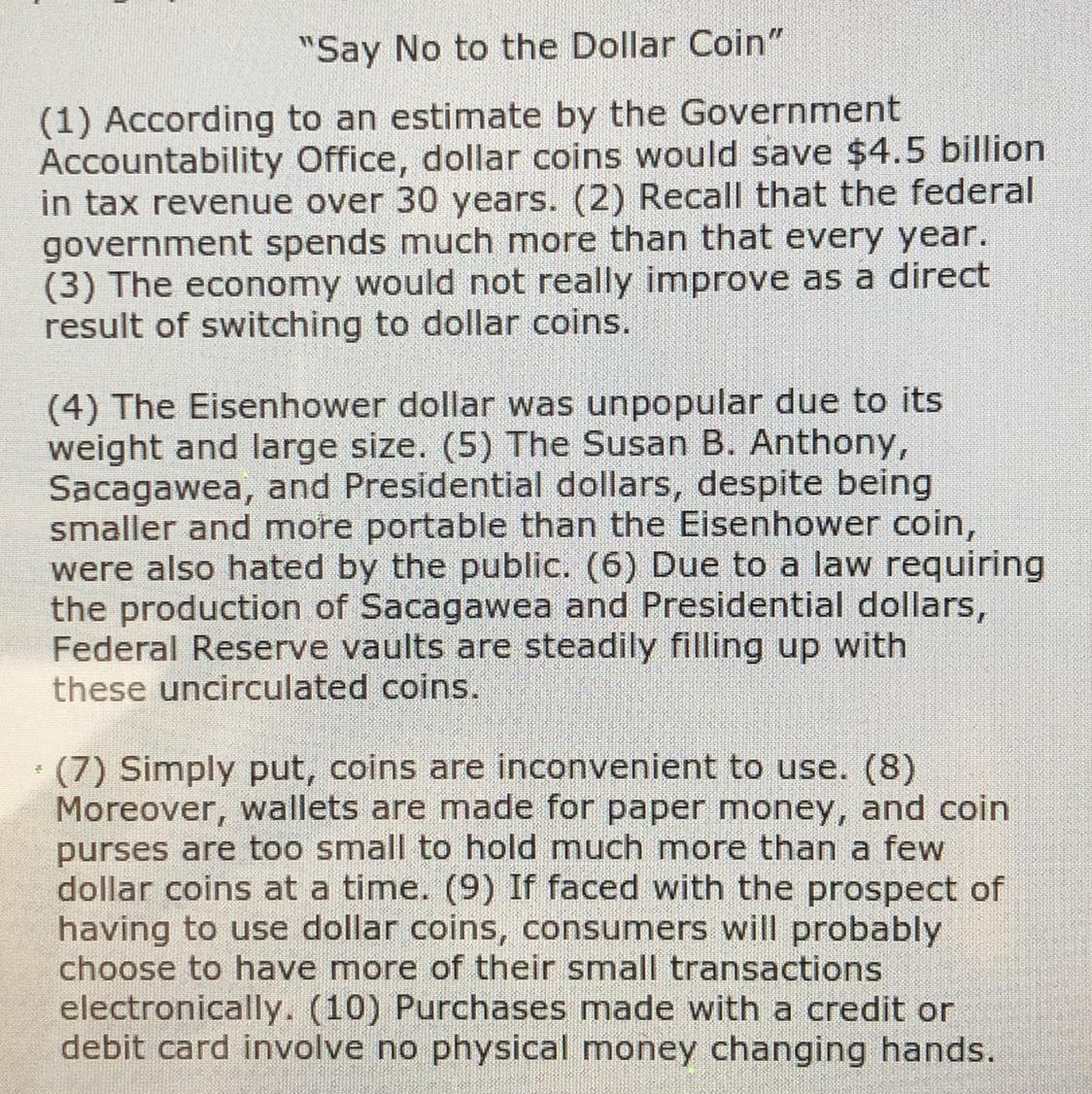 "Say No to the Dollar Coin"

(1) According to an estimate by the Government Accountability Office, dollar coins would save \$4.5 billion in tax revenue over 30 years. (2) Recall that the federal government spends much more than that every year. (3) The economy would not really improve as a direct result of switching to dollar coins.

(4) The Eisenhower dollar was unpopular due to its weight and large size. (5) The Susan B. Anthony, Sacagawea, and Presidential dollars, despite being smaller and more portable than the Eisenhower coin, were also hated by the public. (6) Due to a law requiring the production of Sacagawea and Presidential dollars, Federal Reserve vaults are steadily filling up with these uncirculated coins.

(7) Simply put, coins are inconvenient to use. (8) Moreover, wallets are made for paper money, and coin purses are too small to hold much more than a few dollar coins at a time. (9) If faced with the prospect of having to use dollar coins, consumers will probably choose to have more of their small transactions electronically. (10) Purchases made with a credit or debit card involve no physical money changing hands.